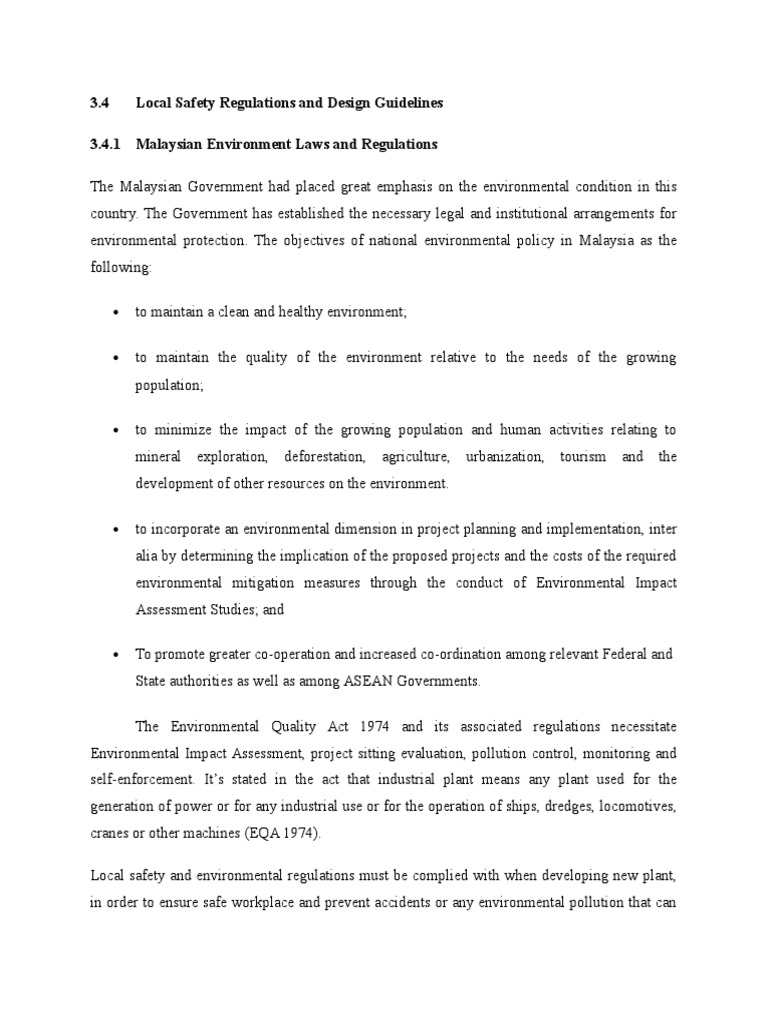 3.4 Local Safety Regulations and Design Guidelines

3.4.1 Malaysian Environment Laws and Regulations

The Malaysian Government had placed great emphasis on the environmental condition in this country. The Government has established the necessary legal and institutional arrangements for environmental protection. The objectives of national environmental policy in Malaysia as the following:

• to maintain a clean and healthy environment;

• to maintain the quality of the environment relative to the needs of the growing population;

• to minimize the impact of the growing population and human activities relating to mineral exploration, deforestation, agriculture, urbanization, tourism and the development of other resources on the environment.

• to incorporate an environmental dimension in project planning and implementation, inter alia by determining the implication of the proposed projects and the costs of the required environmental mitigation measures through the conduct of Environmental Impact Assessment Studies; and

• To promote greater co-operation and increased co-ordination among relevant Federal and State authorities as well as among ASEAN Governments.

The Environmental Quality Act 1974 and its associated regulations necessitate Environmental Impact Assessment, project sitting evaluation, pollution control, monitoring and self-enforcement. It's stated in the act that industrial plant means any plant used for the generation of power or for any industrial use or for the operation of ships, dredges, locomotives, cranes or other machines (EQA 1974).

Local safety and environmental regulations must be complied with when developing new plant, in order to ensure safe workplace and prevent accidents or any environmental pollution that can